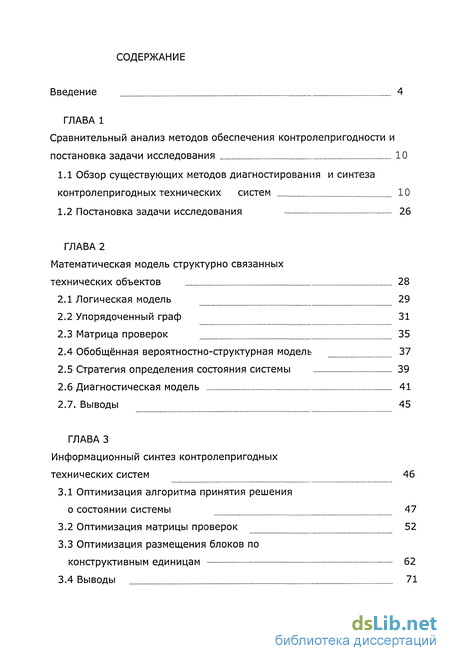 СОДЕРЖАНИЕ

Введение 4

ГЛАВА 1

Сравнительный анализ методов обеспечения контролепригодности и постановка задачи исследования 10

1.1 Обзор существующих методов диагностирования и синтеза контролепригодных технических систем 10

1.2 Постановка задачи исследования 26

ГЛАВА 2

Математическая модель структурно связанных технических объектов 28

2.1 Логическая модель 29

2.2 Упорядоченный граф 31

2.3 Матрица проверок 35

2.4 Обобщённая вероятностно-структурная модель 37

2.5 Стратегия определения состояния системы 39

2.6 Диагностическая модель 41

2.7. Выводы 45

ГЛАВА 3

Информационный синтез контролепригодных технических систем 46

3.1 Оптимизация алгоритма принятия решения о состоянии системы 47

3.2 Оптимизация матрицы проверок 52

3.3 Оптимизация размещения блоков по конструктивным единицам 62

3.4 Выводы 71

dsLib.net
библиотека диссертаций